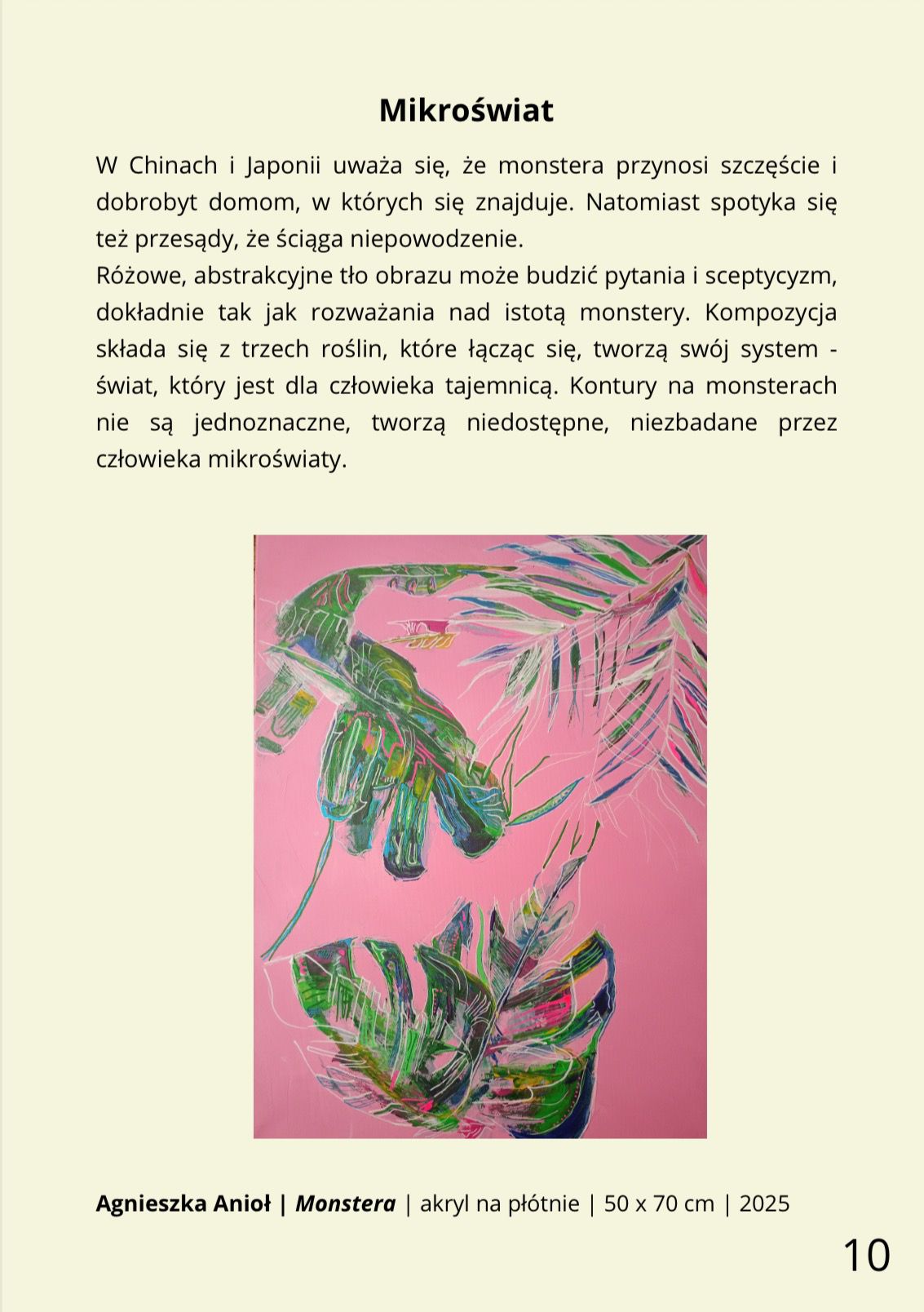 Mikroświat

W Chinach i Japonii uważa się, że monstera przynosi szczęście i dobrobyt domom, w których się znajduje. Natomiast spotyka się też przesądy, że ściąga niepowodzenie.
Różowe, abstrakcyjne tło obrazu może budzić pytania i sceptycyzm, dokładnie tak jak rozważania nad istotą monstery. Kompozycja składa się z trzech roślin, które łącząc się, tworzą swój system - świat, który jest dla człowieka tajemnicą. Kontury na monsterach nie są jednoznaczne, tworzą niedostępne, niezbadane przez człowieka mikroświaty.

Agnieszka Anioł | Monstera | akryl na płótnie | 50 x 70 cm | 2025

10